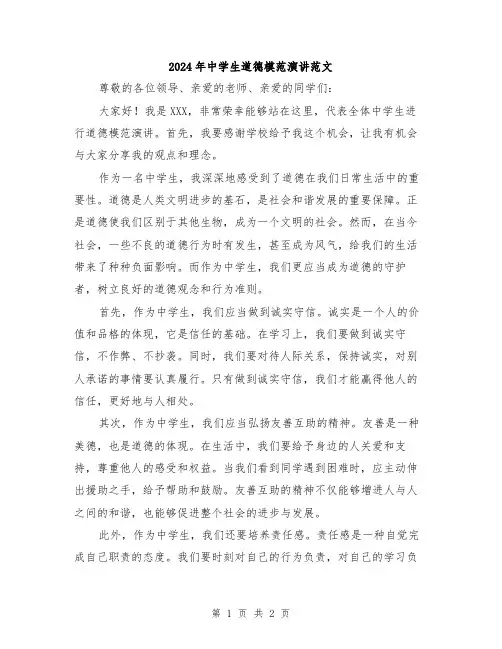 2024年中学生道德模范演讲范文

尊敬的各位领导、亲爱的老师、亲爱的同学们：

大家好！我是XXX，非常荣幸能够站在这里，代表全体中学生进行道德模范演讲。首先，我要感谢学校给予我这个机会，让我有机会与大家分享我的观点和理念。

作为一名中学生，我深深地感受到了道德在我们日常生活中的重要性。道德是人类文明进步的基石，是社会和谐发展的重要保障。正是道德使我们区别于其他生物，成为一个文明的社会。然而，在当今社会，一些不良的道德行为时有发生，甚至成为风气，给我们的生活带来了种种负面影响。而作为中学生，我们更应当成为道德的守护者，树立良好的道德观念和行为准则。

首先，作为中学生，我们应当做到诚实守信。诚实是一个人的价值和品格的体现，它是信任的基础。在学习上，我们要做到诚实守信，不作弊、不抄袭。同时，我们要对待人际关系，保持诚实，对别人承诺的事情要认真履行。只有做到诚实守信，我们才能赢得他人的信任，更好地与人相处。

其次，作为中学生，我们应当弘扬友善互助的精神。友善是一种美德，也是道德的体现。在生活中，我们要给予身边的人关爱和支持，尊重他人的感受和权益。当我们看到同学遇到困难时，应主动伸出援助之手，给予帮助和鼓励。友善互助的精神不仅能够增进人与人之间的和谐，也能够促进整个社会的进步与发展。

此外，作为中学生，我们还要培养责任感。责任感是一种自觉完成自己职责的态度。我们要时刻对自己的行为负责，对自己的学习负

第 1 页 共 2 页